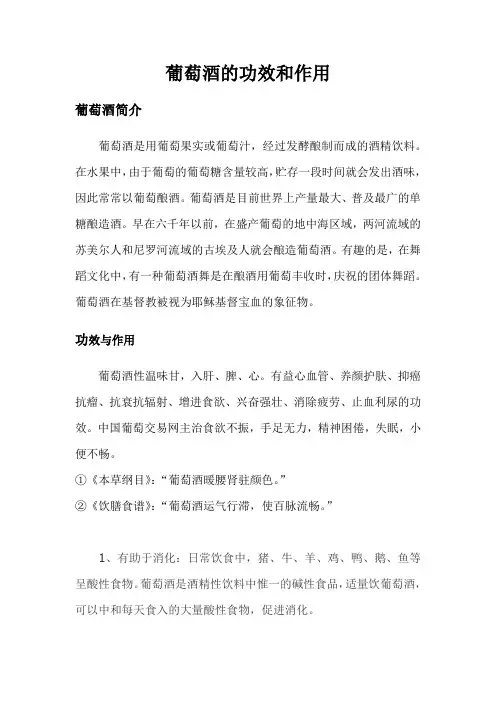 葡萄酒的功效和作用

葡萄酒简介

葡萄酒是用葡萄果实或葡萄汁，经过发酵酿制而成的酒精饮料。在水果中，由于葡萄的葡萄糖含量较高，贮存一段时间就会发出酒味，因此常常以葡萄酿酒。葡萄酒是目前世界上产量最大、普及最广的单糖酿造酒。早在六千年以前，在盛产葡萄的地中海区域，两河流域的苏美尔人和尼罗河流域的古埃及人就会酿造葡萄酒。有趣的是，在舞蹈文化中，有一种葡萄酒舞是在酿酒用葡萄丰收时，庆祝的团体舞蹈。葡萄酒在基督教被视为耶稣基督宝血的象征物。

功效与作用

葡萄酒性温味甘，入肝、脾、心。有益心血管、养颜护肤、抑癌抗癌、抗衰抗辐射、增进食欲、兴奋强壮、消除疲劳、止血利尿的功效。中国葡萄交易网主治食欲不振，手足无力，精神困倦，失眠，小便不畅。

①《本草纲目》:“葡萄酒暖腰肾驻颜色。”

②《饮膳食谱》:“葡萄酒运气行滞，使百脉流畅。”

1、有助于消化：日常饮食中，猪、牛、羊、鸡、鸭、鹅、鱼等呈酸性食物。葡萄酒是酒精性饮料中惟一的碱性食品，适量饮葡萄酒，可以中和每天食入的大量酸性食物，促进消化。